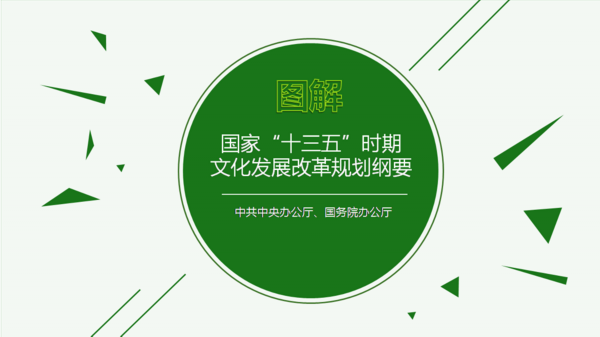 图解

国家“十三五”时期
文化发展改革规划纲要

中共中央办公厅、国务院办公厅